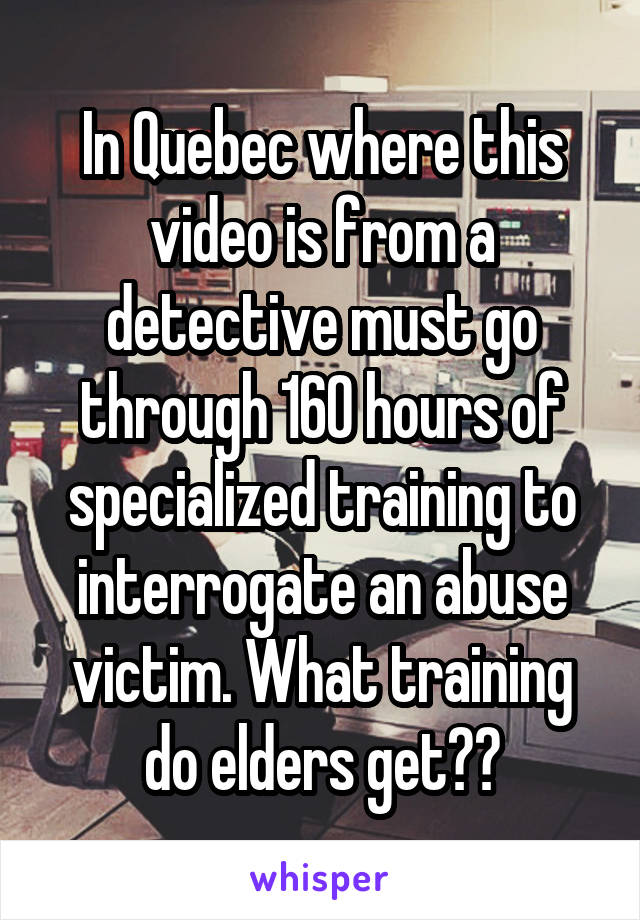 In Quebec where this video is from a detective must go through 160 hours of specialized training to interrogate an abuse victim. What training do elders get??

whisper